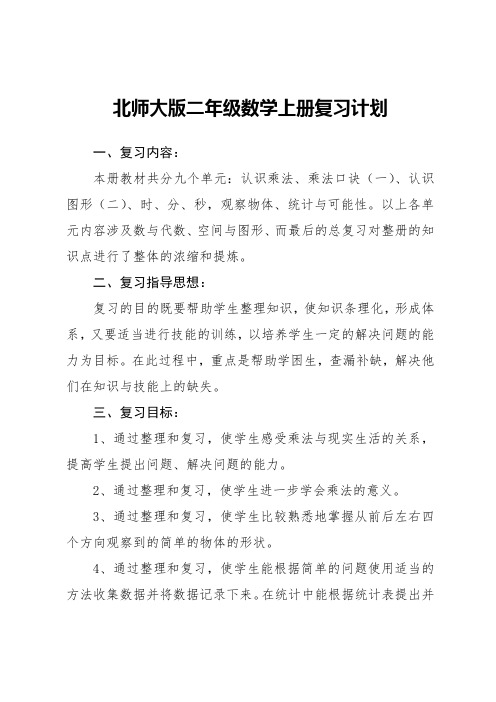 北师大版二年级数学上册复习计划

一、复习内容：

本册教材共分九个单元：认识乘法、乘法口诀（一）、认识图形（二）、时、分、秒，观察物体、统计与可能性。以上各单元内容涉及数与代数、空间与图形、而最后的总复习对整册的知识点进行了整体的浓缩和提炼。

二、复习指导思想：

复习的目的既要帮助学生整理知识，使知识条理化，形成体系，又要适当进行技能的训练，以培养学生一定的解决问题的能力为目标。在此过程中，重点是帮助学困生，查漏补缺，解决他们在知识与技能上的缺失。

三、复习目标：

1、通过整理和复习，使学生感受乘法与现实生活的关系，提高学生提出问题、解决问题的能力。

2、通过整理和复习，使学生进一步学会乘法的意义。

3、通过整理和复习，使学生比较熟悉地掌握从前后左右四个方向观察到的简单的物体的形状。

4、通过整理和复习，使学生能根据简单的问题使用适当的方法收集数据并将数据记录下来。在统计中能根据统计表提出并